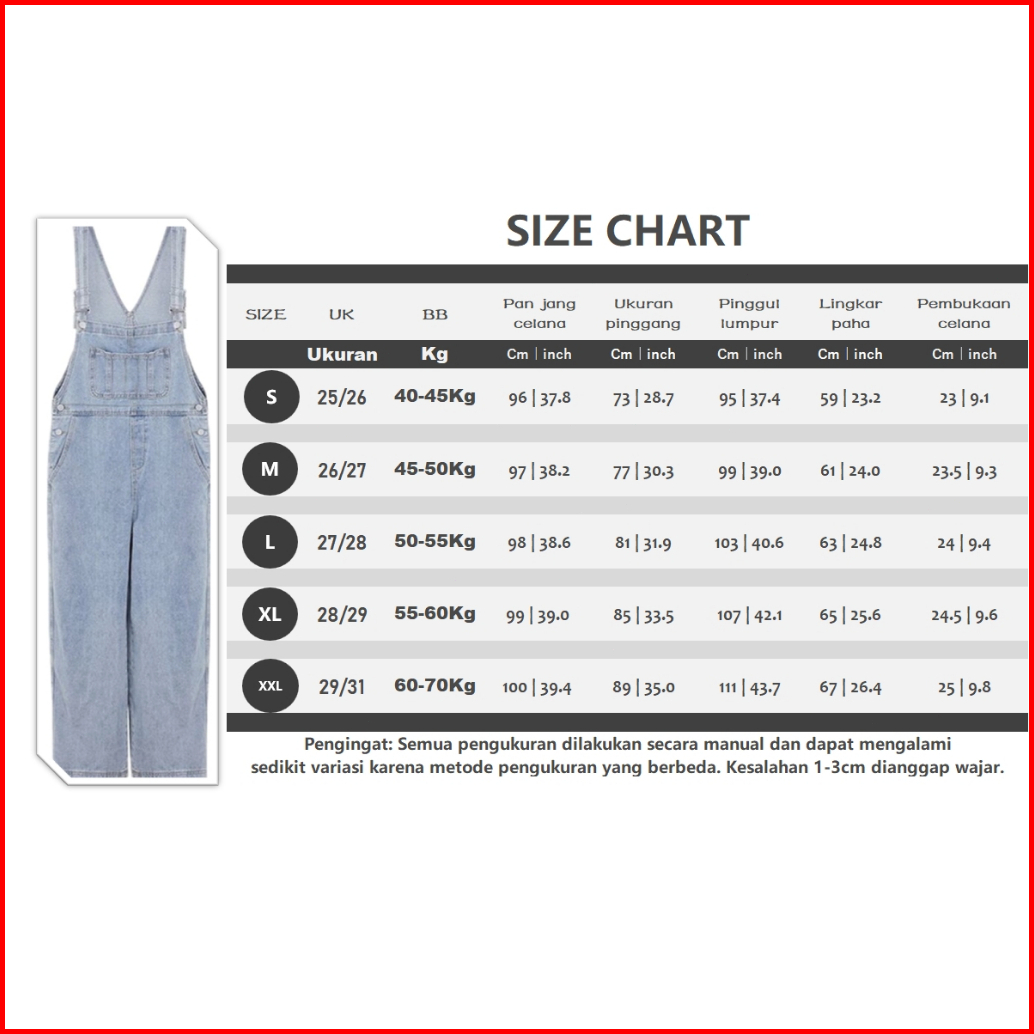 SIZE CHART

| SIZE | UK | BB | Pan jang celana | Ukuran pinggang | Pinggul lumpur | Lingkar paha | Pembukaan celana |
|---|---|---|---|---|---|---|---|
| | Ukuran | Kg | Cm \| inch | Cm \| inch | Cm \| inch | Cm \| inch | Cm \| inch |
| S | 25/26 | 40-45Kg | 96 \| 37.8 | 73 \| 28.7 | 95 \| 37.4 | 59 \| 23.2 | 23 \| 9.1 |
| M | 26/27 | 45-50Kg | 97 \| 38.2 | 77 \| 30.3 | 99 \| 39.0 | 61 \| 24.0 | 23.5 \| 9.3 |
| L | 27/28 | 50-55Kg | 98 \| 38.6 | 81 \| 31.9 | 103 \| 40.6 | 63 \| 24.8 | 24 \| 9.4 |
| XL | 28/29 | 55-60Kg | 99 \| 39.0 | 85 \| 33.5 | 107 \| 42.1 | 65 \| 25.6 | 24.5 \| 9.6 |
| XXL | 29/31 | 60-70Kg | 100 \| 39.4 | 89 \| 35.0 | 111 \| 43.7 | 67 \| 26.4 | 25 \| 9.8 |

Pengingat: Semua pengukuran dilakukan secara manual dan dapat mengalami sedikit variasi karena metode pengukuran yang berbeda. Kesalahan 1-3cm dianggap wajar.